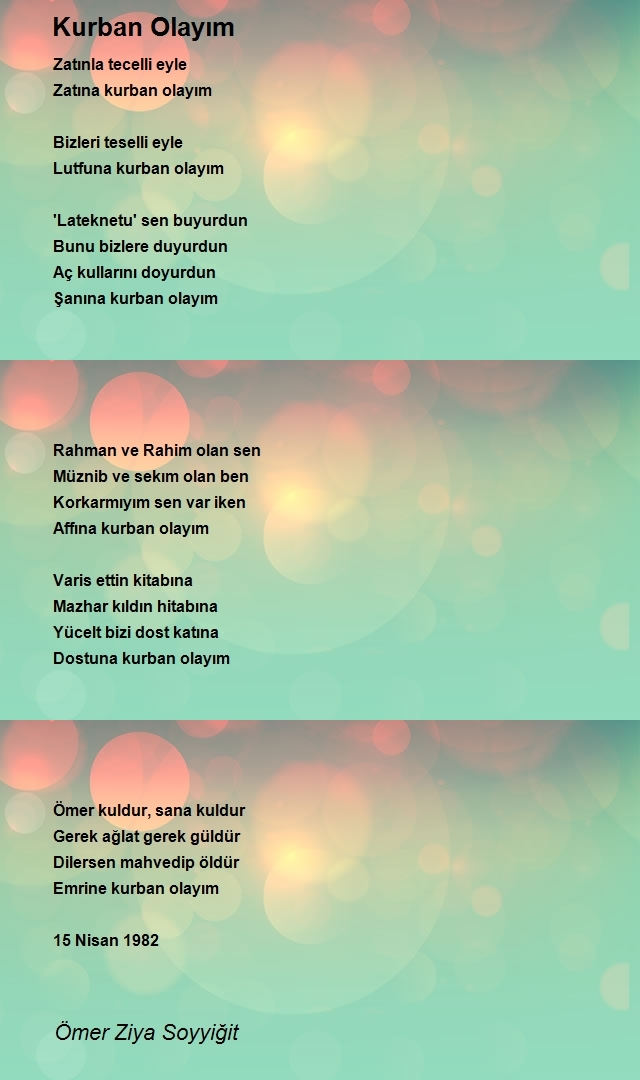 Kurban Olayım

Zatınla tecelli eyle
Zatına kurban olayım

Bizleri teselli eyle
Lutfuna kurban olayım

'Lateknetu' sen buyurdun
Bunu bizlere duyurdun
Aç kullarını doyurdun
Şanına kurban olayım

Rahman ve Rahim olan sen
Müznib ve sekım olan ben
Korkarmıyım sen var iken
Affına kurban olayım

Varis ettin kitabına
Mazhar kıldın hitabına
Yücelt bizi dost katına
Dostuna kurban olayım

Ömer kuldur, sana kuldur
Gerek ağlat gerek güldür
Dilersen mahvedip öldür
Emrine kurban olayım

15 Nisan 1982

Ömer Ziya Soyyiğit